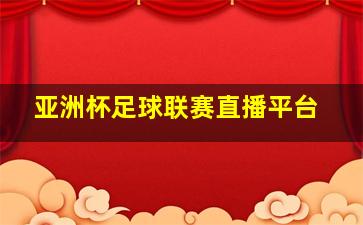 亚洲杯足球联赛直播平台